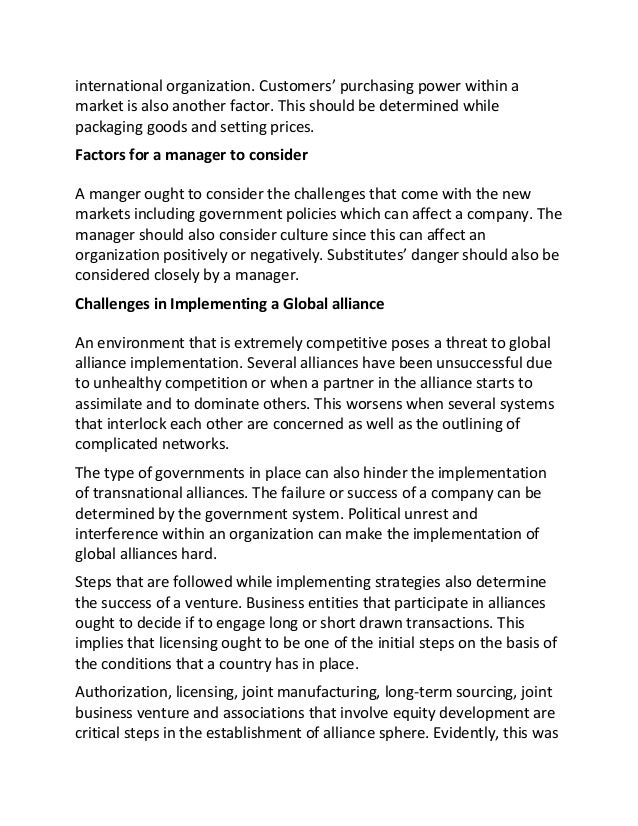 international organization. Customers' purchasing power within a market is also another factor. This should be determined while packaging goods and setting prices.

Factors for a manager to consider

A manger ought to consider the challenges that come with the new markets including government policies which can affect a company. The manager should also consider culture since this can affect an organization positively or negatively. Substitutes' danger should also be considered closely by a manager.

Challenges in Implementing a Global alliance

An environment that is extremely competitive poses a threat to global alliance implementation. Several alliances have been unsuccessful due to unhealthy competition or when a partner in the alliance starts to assimilate and to dominate others. This worsens when several systems that interlock each other are concerned as well as the outlining of complicated networks.

The type of governments in place can also hinder the implementation of transnational alliances. The failure or success of a company can be determined by the government system. Political unrest and interference within an organization can make the implementation of global alliances hard.

Steps that are followed while implementing strategies also determine the success of a venture. Business entities that participate in alliances ought to decide if to engage long or short drawn transactions. This implies that licensing ought to be one of the initial steps on the basis of the conditions that a country has in place.

Authorization, licensing, joint manufacturing, long-term sourcing, joint business venture and associations that involve equity development are critical steps in the establishment of alliance sphere. Evidently, this was